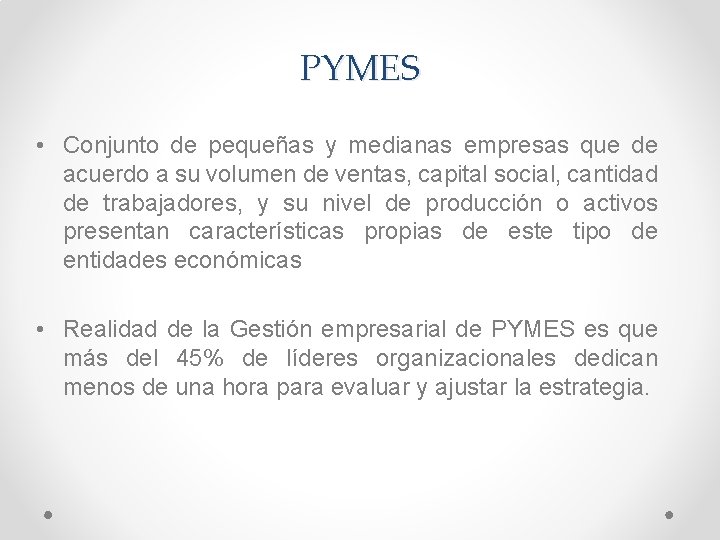 PYMES

• Conjunto de pequeñas y medianas empresas que de acuerdo a su volumen de ventas, capital social, cantidad de trabajadores, y su nivel de producción o activos presentan características propias de este tipo de entidades económicas

• Realidad de la Gestión empresarial de PYMES es que más del 45% de líderes organizacionales dedican menos de una hora para evaluar y ajustar la estrategia.